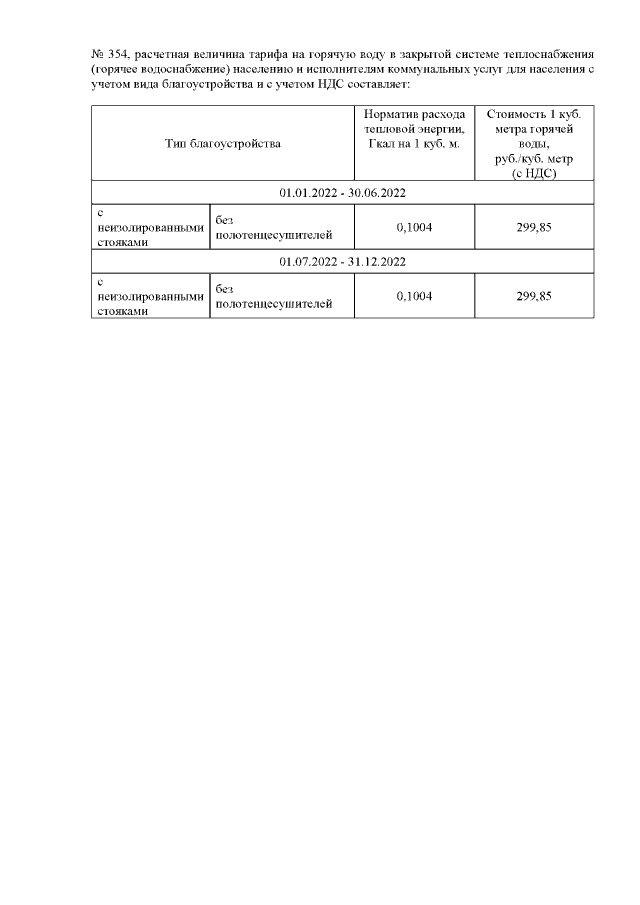 № 354, расчетная величина тарифа на горячую воду в закрытой системе теплоснабжения (горячее водоснабжение) населению и исполнителям коммунальных услуг для населения с учетом вида благоустройства и с учетом НДС составляет:

| Тип благоустройства | | Норматив расхода тепловой энергии, Гкал на 1 куб. м. | Стоимость 1 куб. метра горячей воды, руб./куб. метр (с НДС) |
|---|---|---|---|
| 01.01.2022 - 30.06.2022 | | | |
| с неизолированными стояками | без полотенцесушителей | 0,1004 | 299,85 |
| 01.07.2022 - 31.12.2022 | | | |
| с неизолированными стояками | без полотенцесушителей | 0,1004 | 299,85 |